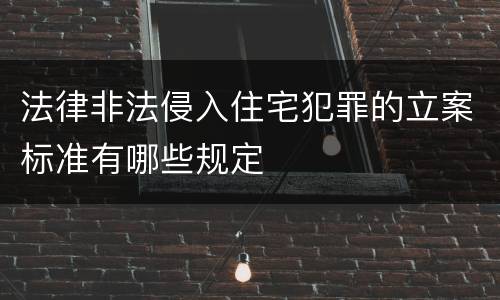 法律非法侵入住宅犯罪的立案标准有哪些规定